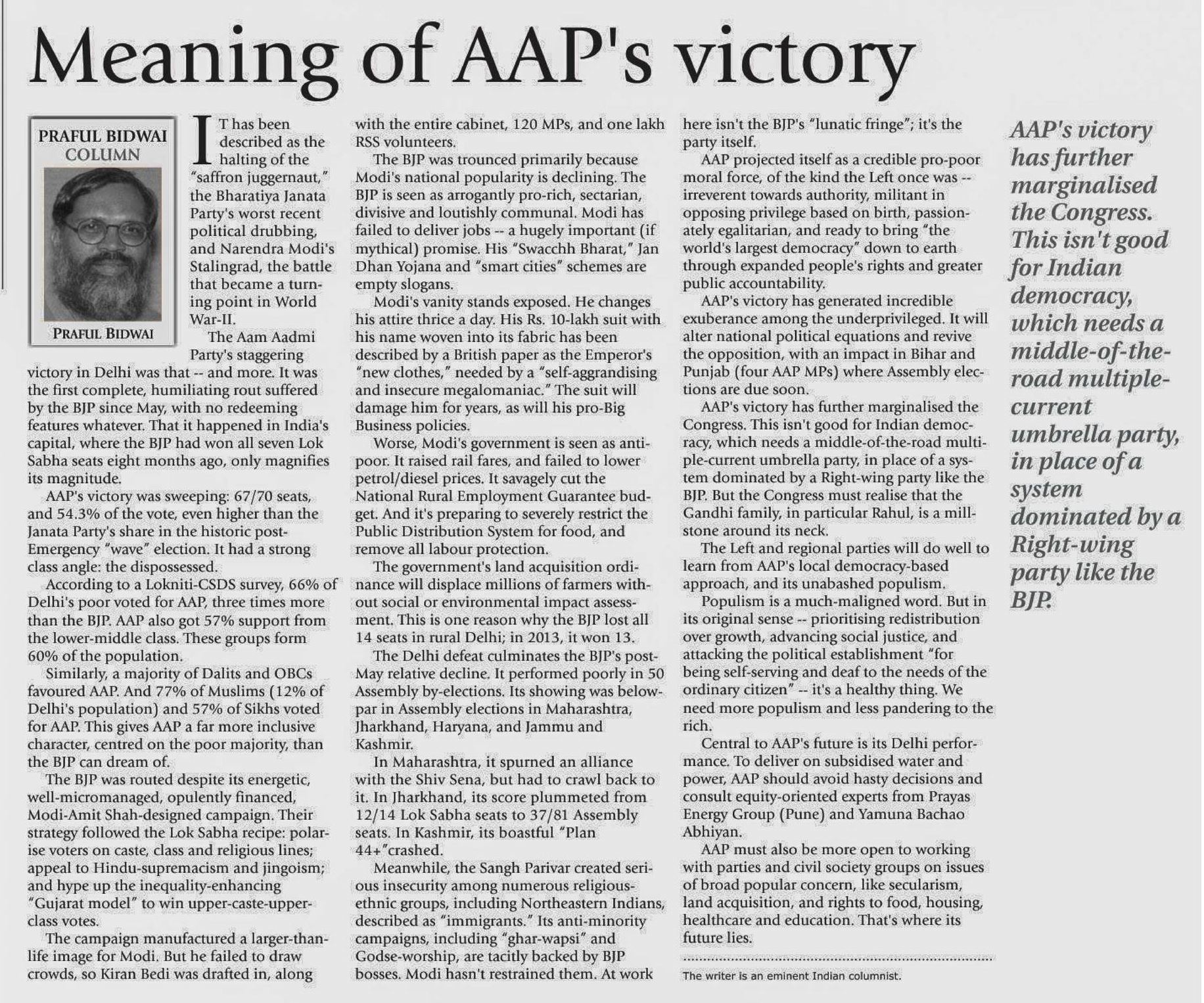 Meaning of AAP's victory

PRAFUL BIDWAI
COLUMN

PRAFUL BIDWAI

IT has been described as the halting of the "saffron juggernaut," the Bharatiya Janata Party's worst recent political drubbing, and Narendra Modi's Stalingrad, the battle that became a turning point in World War-II.

The Aam Aadmi Party's staggering victory in Delhi was that -- and more. It was the first complete, humiliating rout suffered by the BJP since May, with no redeeming features whatever. That it happened in India's capital, where the BJP had won all seven Lok Sabha seats eight months ago, only magnifies its magnitude.

AAP's victory was sweeping: 67/70 seats, and 54.3% of the vote, even higher than the Janata Party's share in the historic post-Emergency "wave" election. It had a strong class angle: the dispossessed.

According to a Lokniti-CSDS survey, 66% of Delhi's poor voted for AAP, three times more than the BJP. AAP also got 57% support from the lower-middle class. These groups form 60% of the population.

Similarly, a majority of Dalits and OBCs favoured AAP. And 77% of Muslims (12% of Delhi's population) and 57% of Sikhs voted for AAP. This gives AAP a far more inclusive character, centred on the poor majority, than the BJP can dream of.

The BJP was routed despite its energetic, well-micromanaged, opulently financed, Modi-Amit Shah-designed campaign. Their strategy followed the Lok Sabha recipe: polarise voters on caste, class and religious lines; appeal to Hindu-supremacism and jingoism; and hype up the inequality-enhancing "Gujarat model" to win upper-caste-upper-class votes.

The campaign manufactured a larger-than-life image for Modi. But he failed to draw crowds, so Kiran Bedi was drafted in, along with the entire cabinet, 120 MPs, and one lakh RSS volunteers.

The BJP was trounced primarily because Modi's national popularity is declining. The BJP is seen as arrogantly pro-rich, sectarian, divisive and loutishly communal. Modi has failed to deliver jobs -- a hugely important (if mythical) promise. His "Swacchh Bharat," Jan Dhan Yojana and "smart cities" schemes are empty slogans.

Modi's vanity stands exposed. He changes his attire thrice a day. His Rs. 10-lakh suit with his name woven into its fabric has been described by a British paper as the Emperor's "new clothes," needed by a "self-aggrandising and insecure megalomaniac." The suit will damage him for years, as will his pro-Big Business policies.

Worse, Modi's government is seen as anti-poor. It raised rail fares, and failed to lower petrol/diesel prices. It savagely cut the National Rural Employment Guarantee budget. And it's preparing to severely restrict the Public Distribution System for food, and remove all labour protection.

The government's land acquisition ordinance will displace millions of farmers without social or environmental impact assessment. This is one reason why the BJP lost all 14 seats in rural Delhi; in 2013, it won 13.

The Delhi defeat culminates the BJP's post-May relative decline. It performed poorly in 50 Assembly by-elections. Its showing was below-par in Assembly elections in Maharashtra, Jharkhand, Haryana, and Jammu and Kashmir.

In Maharashtra, it spurned an alliance with the Shiv Sena, but had to crawl back to it. In Jharkhand, its score plummeted from 12/14 Lok Sabha seats to 37/81 Assembly seats. In Kashmir, its boastful "Plan 44+"crashed.

Meanwhile, the Sangh Parivar created serious insecurity among numerous religious-ethnic groups, including Northeastern Indians, described as "immigrants." Its anti-minority campaigns, including "ghar-wapsi" and Godse-worship, are tacitly backed by BJP bosses. Modi hasn't restrained them. At work here isn't the BJP's "lunatic fringe"; it's the party itself.

AAP projected itself as a credible pro-poor moral force, of the kind the Left once was -- irreverent towards authority, militant in opposing privilege based on birth, passionately egalitarian, and ready to bring "the world's largest democracy" down to earth through expanded people's rights and greater public accountability.

AAP's victory has generated incredible exuberance among the underprivileged. It will alter national political equations and revive the opposition, with an impact in Bihar and Punjab (four AAP MPs) where Assembly elections are due soon.

AAP's victory has further marginalised the Congress. This isn't good for Indian democracy, which needs a middle-of-the-road multiple-current umbrella party, in place of a system dominated by a Right-wing party like the BJP. But the Congress must realise that the Gandhi family, in particular Rahul, is a millstone around its neck.

The Left and regional parties will do well to learn from AAP's local democracy-based approach, and its unabashed populism.

Populism is a much-maligned word. But in its original sense -- prioritising redistribution over growth, advancing social justice, and attacking the political establishment "for being self-serving and deaf to the needs of the ordinary citizen" -- it's a healthy thing. We need more populism and less pandering to the rich.

Central to AAP's future is its Delhi performance. To deliver on subsidised water and power, AAP should avoid hasty decisions and consult equity-oriented experts from Prayas Energy Group (Pune) and Yamuna Bachao Abhiyan.

AAP must also be more open to working with parties and civil society groups on issues of broad popular concern, like secularism, land acquisition, and rights to food, housing, healthcare and education. That's where its future lies.

The writer is an eminent Indian columnist.

AAP's victory has further marginalised the Congress. This isn't good for Indian democracy, which needs a middle-of-the-road multiple-current umbrella party, in place of a system dominated by a Right-wing party like the BJP.